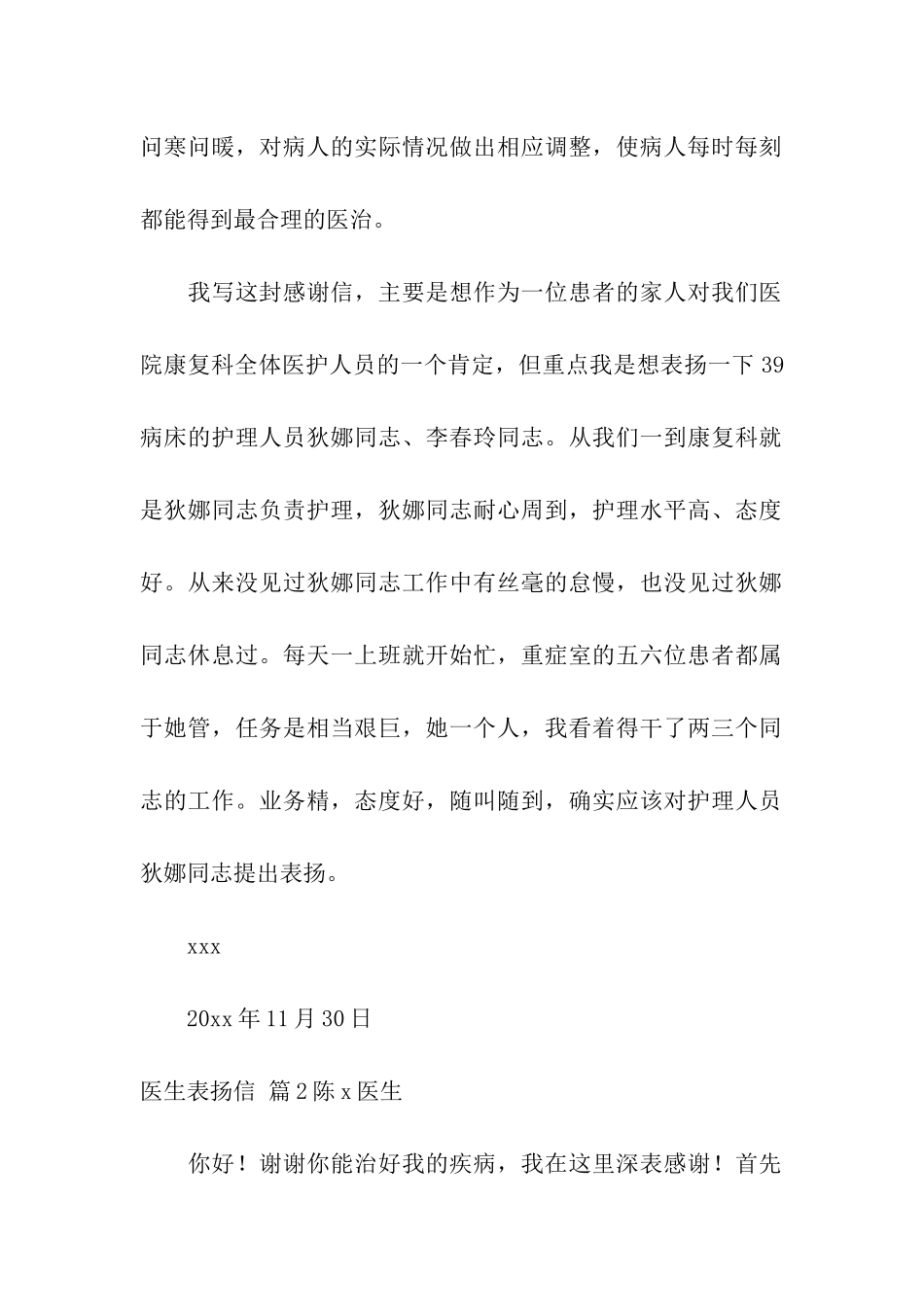 问寒问暖，对病人的实际情况做出相应调整，使病人每时每刻都能得到最合理的医治。

我写这封感谢信，主要是想作为一位患者的家人对我们医院康复科全体医护人员的一个肯定，但重点我是想表扬一下39病床的护理人员狄娜同志、李春玲同志。从我们一到康复科就是狄娜同志负责护理，狄娜同志耐心周到，护理水平高、态度好。从来没见过狄娜同志工作中有丝毫的怠慢，也没见过狄娜同志休息过。每天一上班就开始忙，重症室的五六位患者都属于她管，任务是相当艰巨，她一个人，我看着得干了两三个同志的工作。业务精，态度好，随叫随到，确实应该对护理人员狄娜同志提出表扬。

xxx

20xx年11月30日

医生表扬信 篇2陈x医生

你好！谢谢你能治好我的疾病，我在这里深表感谢！首先